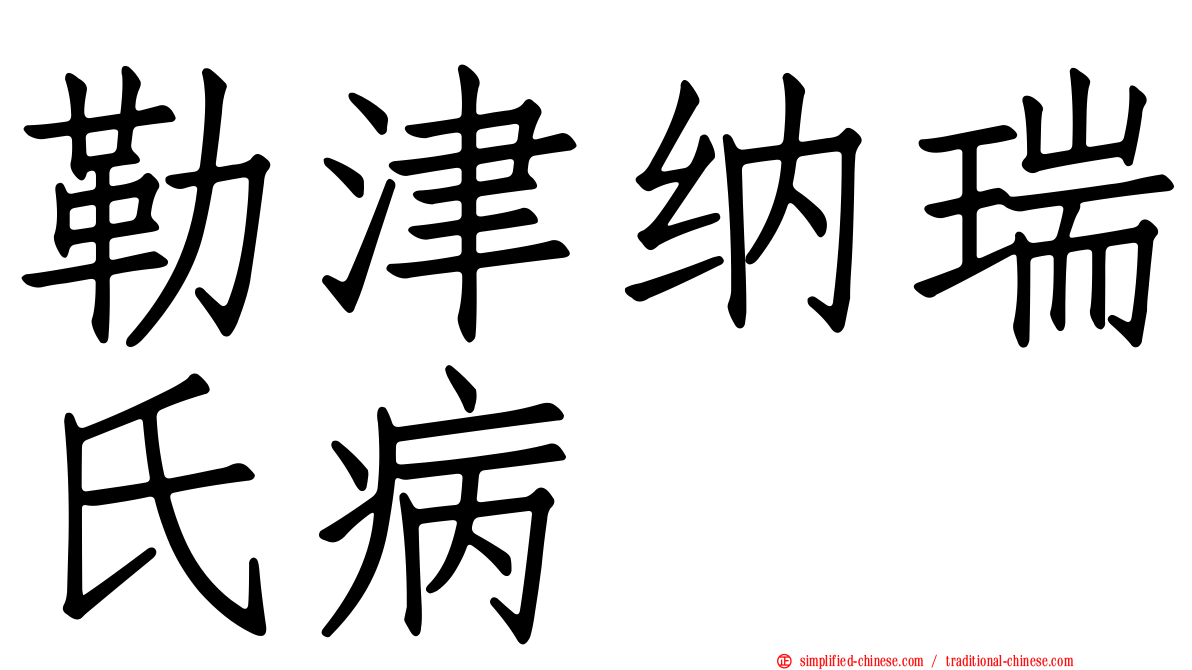 勒津纳瑞氏病

simplified-chinese.com / traditional-chinese.com